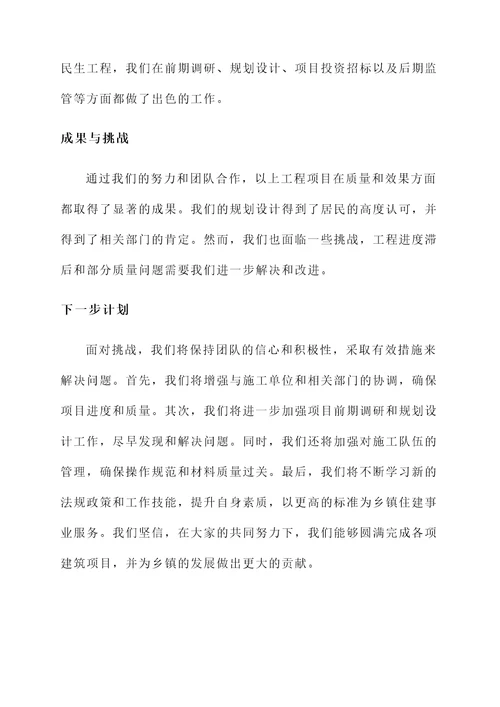 民生工程，我们在前期调研、规划设计、项目投资招标以及后期监管等方面都做了出色的工作。

成果与挑战

通过我们的努力和团队合作，以上工程项目在质量和效果方面都取得了显著的成果。我们的规划设计得到了居民的高度认可，并得到了相关部门的肯定。然而，我们也面临一些挑战，工程进度滞后和部分质量问题需要我们进一步解决和改进。

下一步计划

面对挑战，我们将保持团队的信心和积极性，采取有效措施来解决问题。首先，我们将增强与施工单位和相关部门的协调，确保项目进度和质量。其次，我们将进一步加强项目前期调研和规划设计工作，尽早发现和解决问题。同时，我们还将加强对施工队伍的管理，确保操作规范和材料质量过关。最后，我们将不断学习新的法规政策和工作技能，提升自身素质，以更高的标准为乡镇住建事业服务。我们坚信，在大家的共同努力下，我们能够圆满完成各项建筑项目，并为乡镇的发展做出更大的贡献。